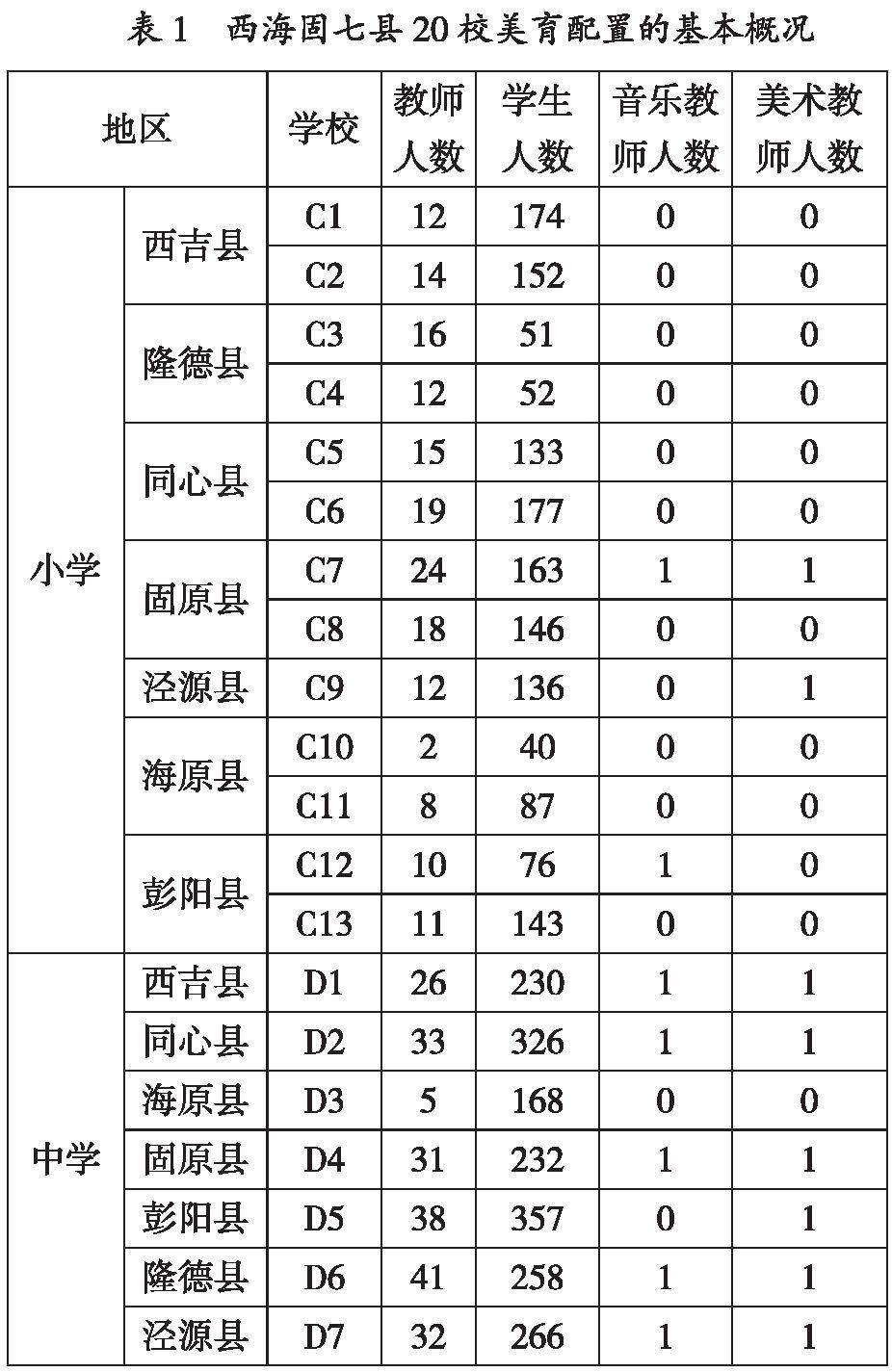 表 1　西海固七县 20 校美育配置的基本概况

| 地区 | | 学校 | 教师人数 | 学生人数 | 音乐教师人数 | 美术教师人数 |
|---|---|---|---|---|---|---|
| 小学 | 西吉县 | C1 | 12 | 174 | 0 | 0 |
| | | C2 | 14 | 152 | 0 | 0 |
| | 隆德县 | C3 | 16 | 51 | 0 | 0 |
| | | C4 | 12 | 52 | 0 | 0 |
| | 同心县 | C5 | 15 | 133 | 0 | 0 |
| | | C6 | 19 | 177 | 0 | 0 |
| | 固原县 | C7 | 24 | 163 | 1 | 1 |
| | | C8 | 18 | 146 | 0 | 0 |
| | 泾源县 | C9 | 12 | 136 | 0 | 1 |
| | 海原县 | C10 | 2 | 40 | 0 | 0 |
| | | C11 | 8 | 87 | 0 | 0 |
| | 彭阳县 | C12 | 10 | 76 | 1 | 0 |
| | | C13 | 11 | 143 | 0 | 0 |
| 中学 | 西吉县 | D1 | 26 | 230 | 1 | 1 |
| | 同心县 | D2 | 33 | 326 | 1 | 1 |
| | 海原县 | D3 | 5 | 168 | 0 | 0 |
| | 固原县 | D4 | 31 | 232 | 1 | 1 |
| | 彭阳县 | D5 | 38 | 357 | 0 | 1 |
| | 隆德县 | D6 | 41 | 258 | 1 | 1 |
| | 泾源县 | D7 | 32 | 266 | 1 | 1 |